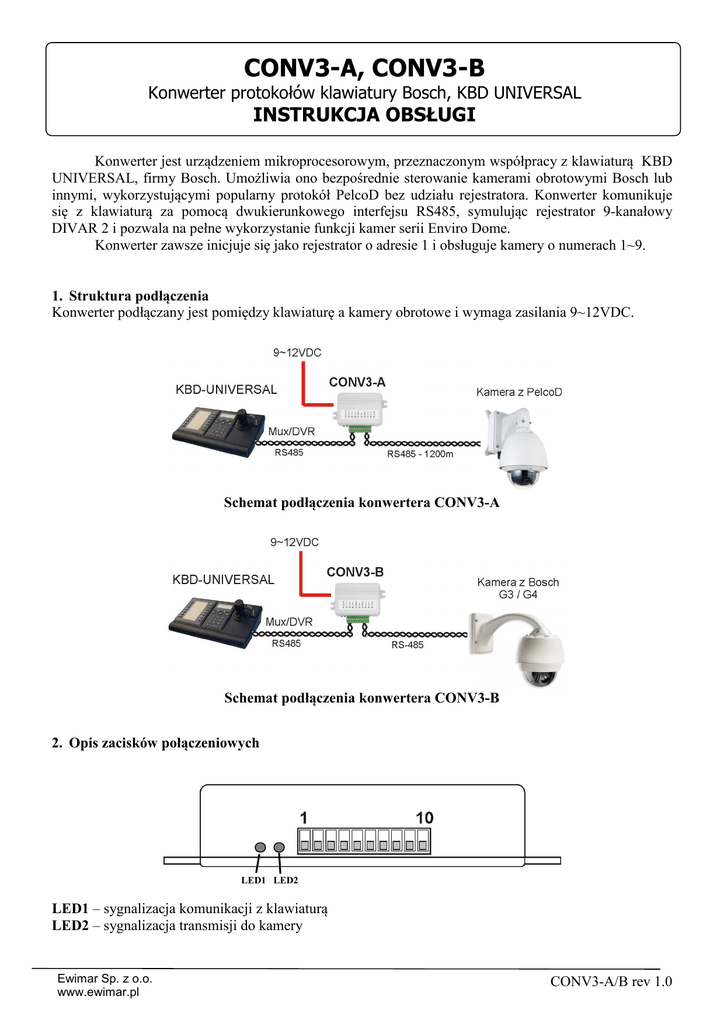 CONV3-A, CONV3-B
Konwerter protokołów klawiatury Bosch, KBD UNIVERSAL
INSTRUKCJA OBSŁUGI

Konwerter jest urządzeniem mikroprocesorowym, przeznaczonym współpracy z klawiaturą KBD UNIVERSAL, firmy Bosch. Umożliwia ono bezpośrednie sterowanie kamerami obrotowymi Bosch lub innymi, wykorzystującymi popularny protokół PelcoD bez udziału rejestratora. Konwerter komunikuje się z klawiaturą za pomocą dwukierunkowego interfejsu RS485, symulując rejestrator 9-kanałowy DIVAR 2 i pozwala na pełne wykorzystanie funkcji kamer serii Enviro Dome.
Konwerter zawsze inicjuje się jako rejestrator o adresie 1 i obsługuje kamery o numerach 1~9.

1. Struktura podłączenia
Konwerter podłączany jest pomiędzy klawiaturę a kamery obrotowe i wymaga zasilania 9~12VDC.

9~12VDC
KBD-UNIVERSAL
CONV3-A
Kamera z PelcoD
Mux/DVR
RS485
RS485 - 1200m

Schemat podłączenia konwertera CONV3-A

9~12VDC
KBD-UNIVERSAL
CONV3-B
Kamera z Bosch
G3 / G4
Mux/DVR
RS485
RS-485

Schemat podłączenia konwertera CONV3-B

2. Opis zacisków połączeniowych

1
10
LED1 LED2

LED1 – sygnalizacja komunikacji z klawiaturą
LED2 – sygnalizacja transmisji do kamery

Ewimar Sp. z o.o.
www.ewimar.pl
CONV3-A/B rev 1.0